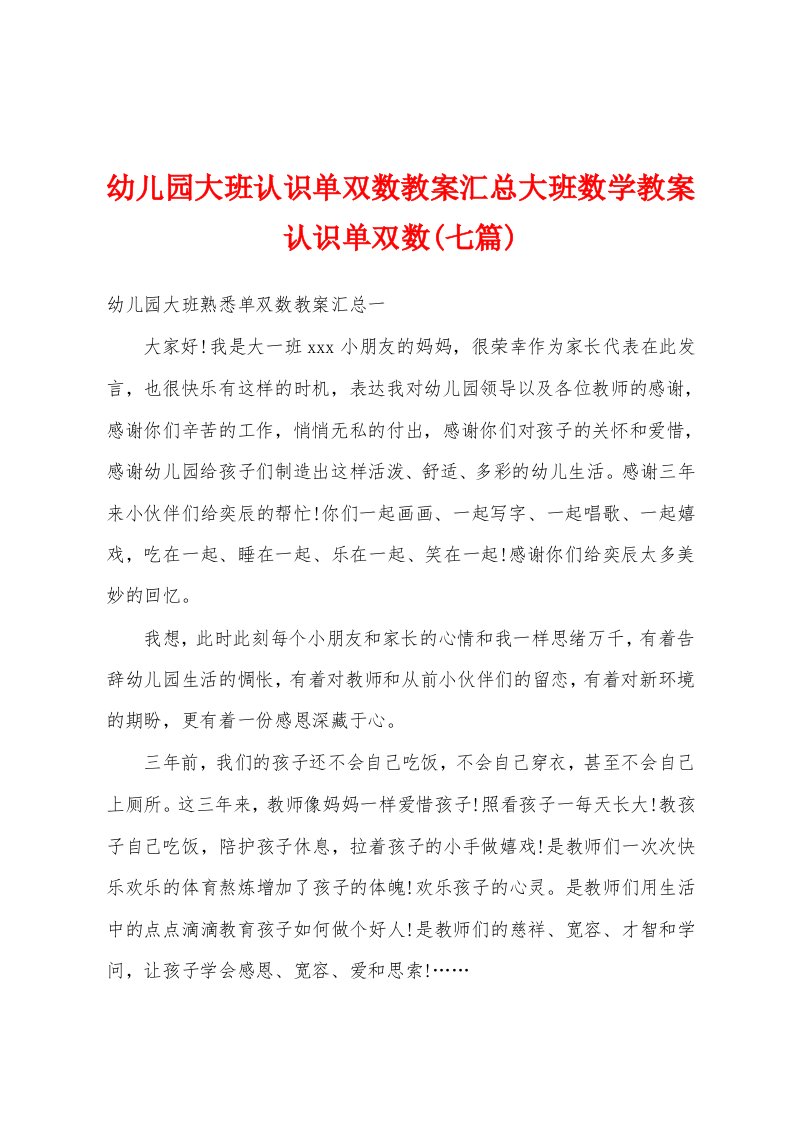 幼儿园大班认识单双数教案汇总大班数学教案认识单双数(七篇)

幼儿园大班熟悉单双数教案汇总一

大家好!我是大一班xxx小朋友的妈妈，很荣幸作为家长代表在此发言，也很快乐有这样的时机，表达我对幼儿园领导以及各位教师的感谢，感谢你们辛苦的工作，悄悄无私的付出，感谢你们对孩子的关怀和爱惜，感谢幼儿园给孩子们制造出这样活泼、舒适、多彩的幼儿生活。感谢三年来小伙伴们给奕辰的帮忙!你们一起画画、一起写字、一起唱歌、一起嬉戏，吃在一起、睡在一起、乐在一起、笑在一起!感谢你们给奕辰太多美妙的回忆。

我想，此时此刻每个小朋友和家长的心情和我一样思绪万千，有着告辞幼儿园生活的惆怅，有着对教师和从前小伙伴们的留恋，有着对新环境的期盼，更有着一份感恩深藏于心。

三年前，我们的孩子还不会自己吃饭，不会自己穿衣，甚至不会自己上厕所。这三年来，教师像妈妈一样爱惜孩子!照看孩子一每天长大!教孩子自己吃饭，陪护孩子休息，拉着孩子的小手做嬉戏!是教师们一次次快乐欢乐的体育熬炼增加了孩子的体魄!欢乐孩子的心灵。是教师们用生活中的点点滴滴教育孩子如何做个好人!是教师们的慈祥、宽容、才智和学问，让孩子学会感恩、宽容、爱和思索!……